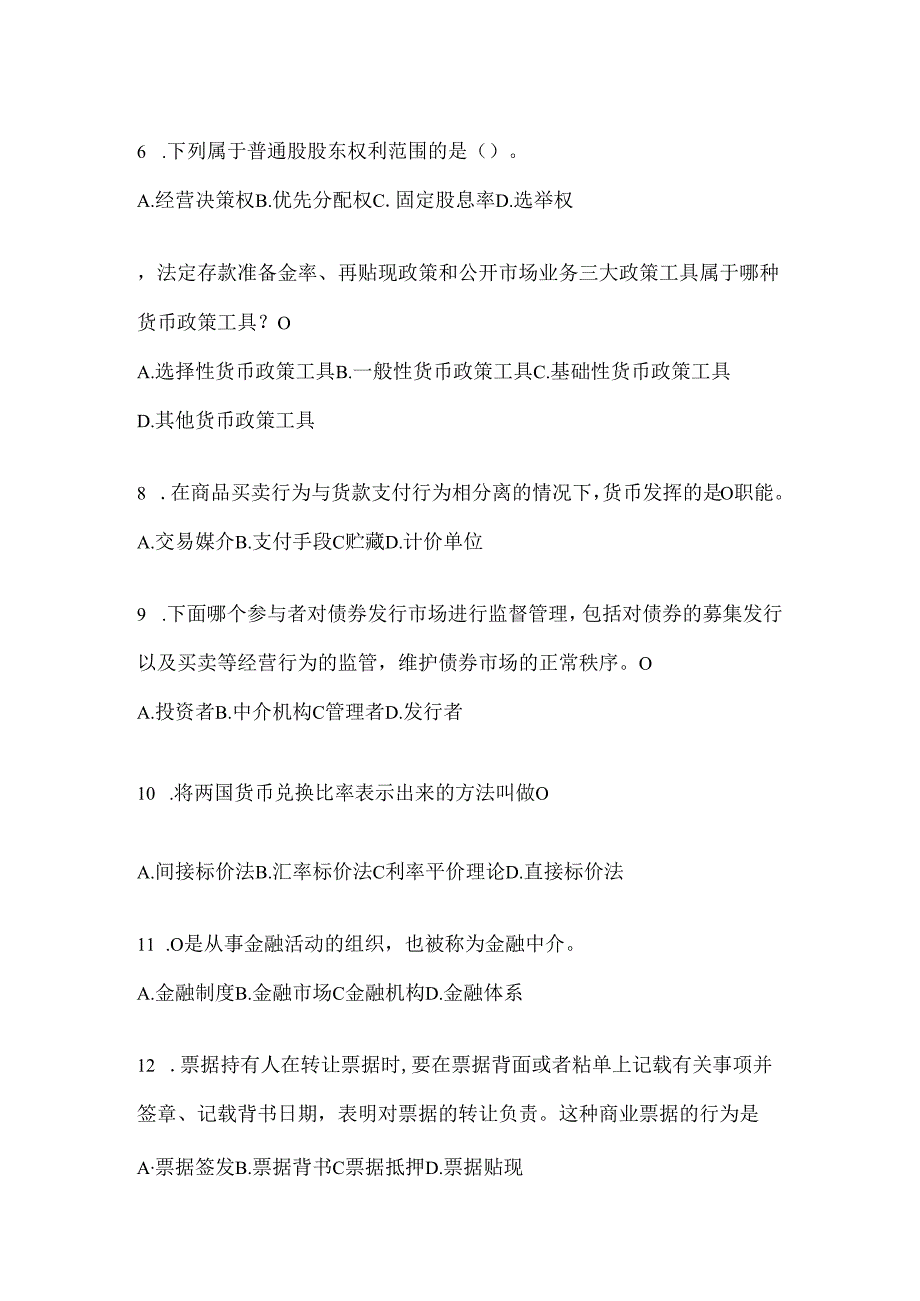 6 .下列属于普通股股东权利范围的是（）。

A.经营决策权B.优先分配权C. 固定股息率D.选举权

，法定存款准备金率、再贴现政策和公开市场业务三大政策工具属于哪种货币政策工具？O

A.选择性货币政策工具B.一般性货币政策工具C.基础性货币政策工具

D.其他货币政策工具

8 .在商品买卖行为与货款支付行为相分离的情况下，货币发挥的是O职能。

A.交易媒介B.支付手段C贮藏D.计价单位

9 .下面哪个参与者对债券发行市场进行监督管理，包括对债券的募集发行以及买卖等经营行为的监管，维护债券市场的正常秩序。O

A.投资者B.中介机构C管理者D.发行者

10 .将两国货币兑换比率表示出来的方法叫做O

A.间接标价法B.汇率标价法C利率平价理论D.直接标价法

11 .O是从事金融活动的组织，也被称为金融中介。

A.金融制度B.金融市场C金融机构D.金融体系

12 .票据持有人在转让票据时，要在票据背面或者粘单上记载有关事项并签章、记载背书日期，表明对票据的转让负责。这种商业票据的行为是

A·票据签发B.票据背书C票据抵押D.票据贴现